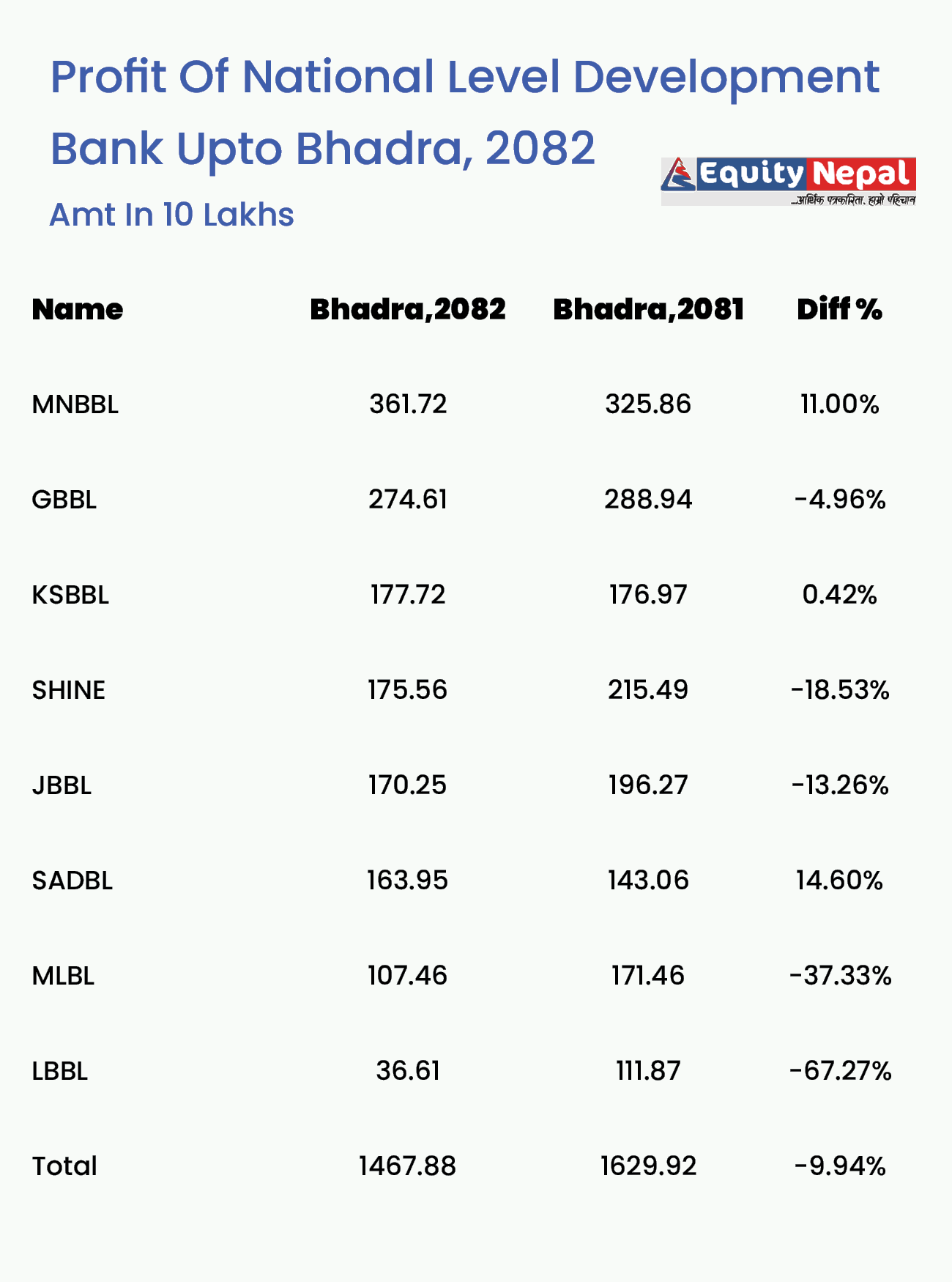 Profit Of National Level Development Bank Upto Bhadra, 2082

Equity Nepal
...आर्थिक पत्रकारिता, हाम्रो पहिचान

Amt In 10 Lakhs

| Name | Bhadra,2082 | Bhadra,2081 | Diff % |
|---|---|---|---|
| MNBBL | 361.72 | 325.86 | 11.00% |
| GBBL | 274.61 | 288.94 | -4.96% |
| KSBBL | 177.72 | 176.97 | 0.42% |
| SHINE | 175.56 | 215.49 | -18.53% |
| JBBL | 170.25 | 196.27 | -13.26% |
| SADBL | 163.95 | 143.06 | 14.60% |
| MLBL | 107.46 | 171.46 | -37.33% |
| LBBL | 36.61 | 111.87 | -67.27% |
| Total | 1467.88 | 1629.92 | -9.94% |